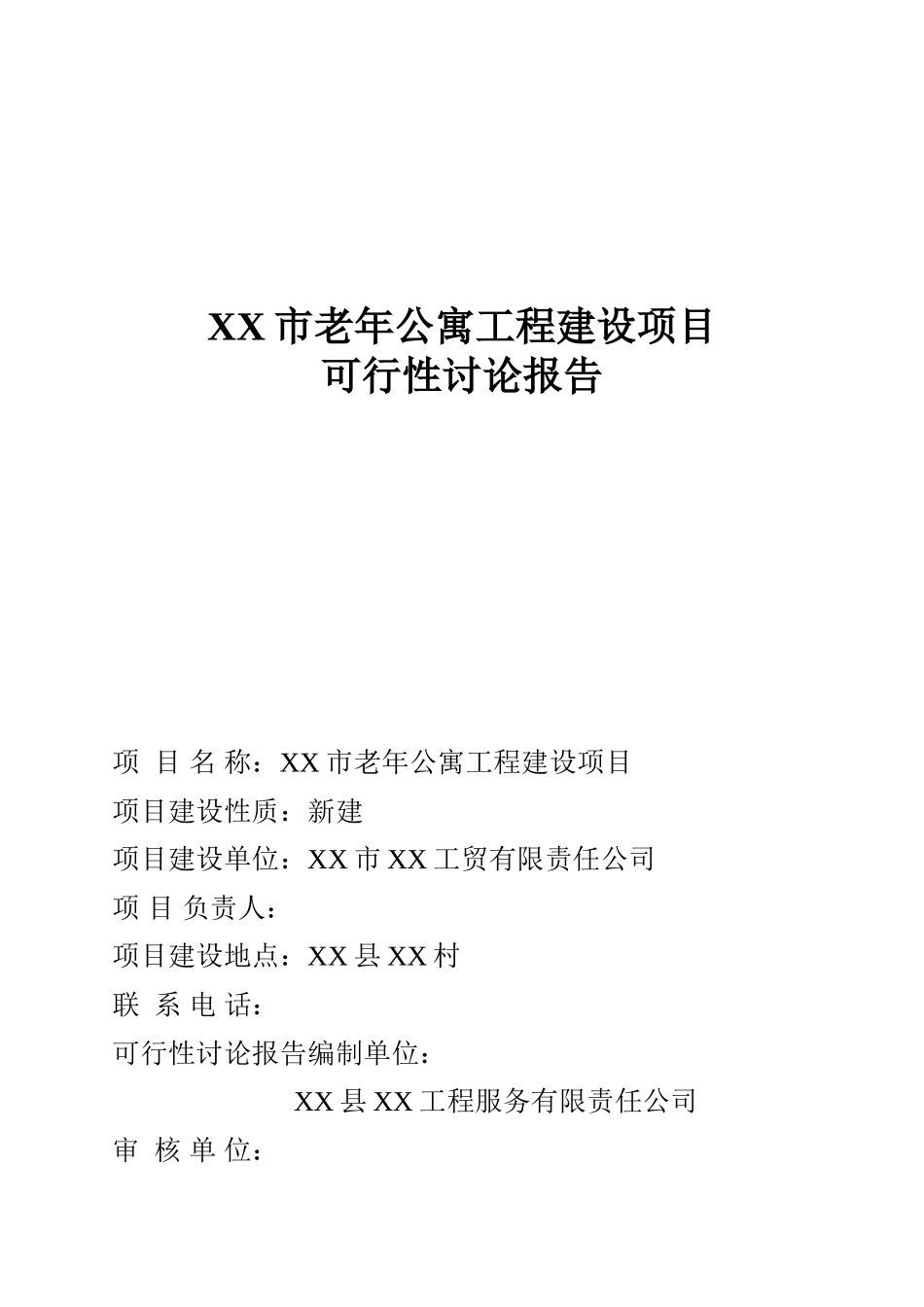 XX 市老年公寓工程建设项目
可行性讨论报告

项 目 名 称：XX 市老年公寓工程建设项目

项目建设性质：新建

项目建设单位：XX 市 XX 工贸有限责任公司

项 目 负责人：

项目建设地点：XX 县 XX 村

联 系 电 话：

可行性讨论报告编制单位：

XX 县 XX 工程服务有限责任公司

审 核 单 位：